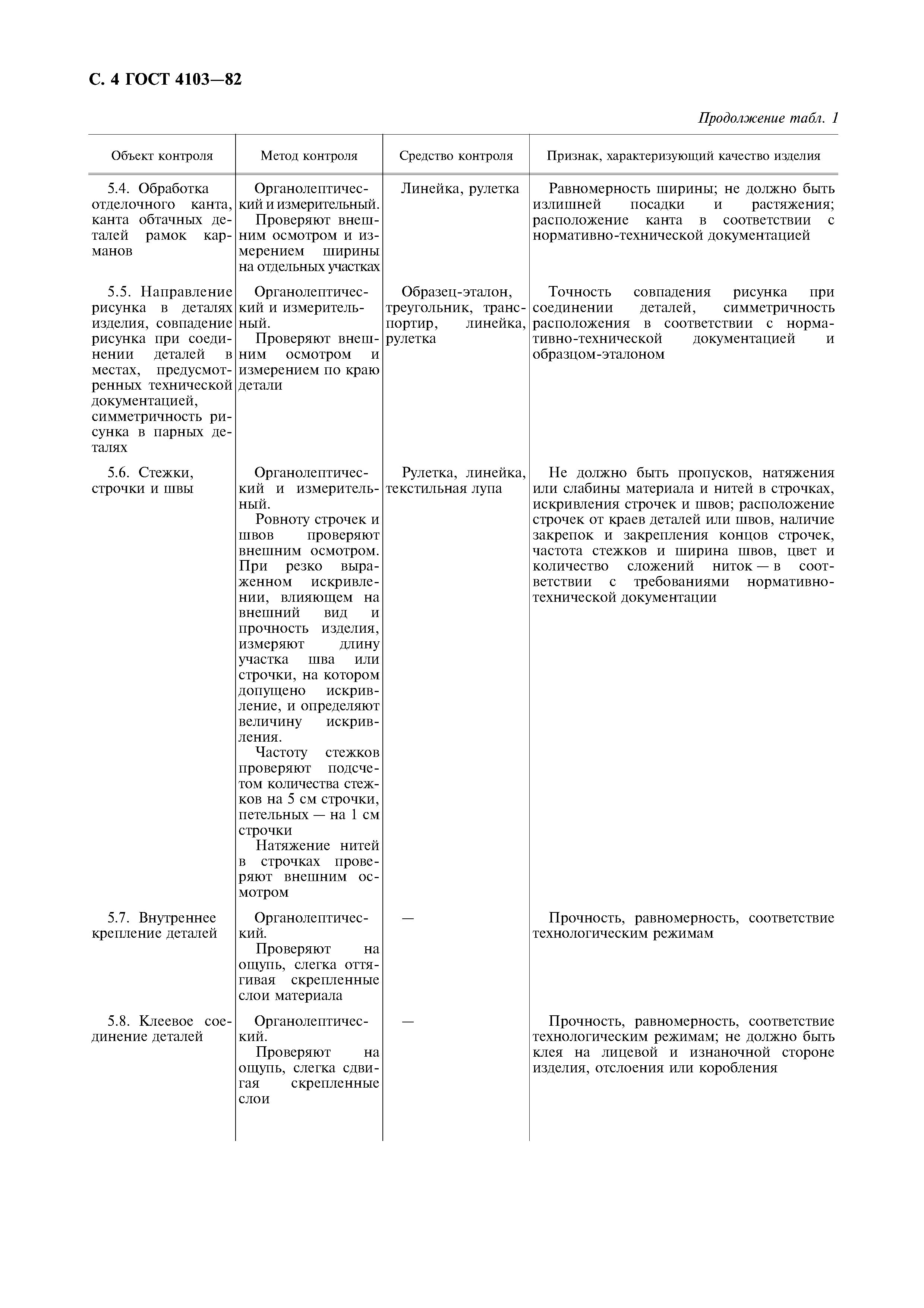 С. 4 ГОСТ 4103—82

Продолжение табл. 1

| Объект контроля | Метод контроля | Средство контроля | Признак, характеризующий качество изделия |
|---|---|---|---|
| 5.4. Обработка отделочного канта, канта обтачных деталей рамок карманов | Органолептический и измерительный. Проверяют внешним осмотром и измерением ширины на отдельных участках | Линейка, рулетка | Равномерность ширины; не должно быть излишней посадки и растяжения; расположение канта в соответствии с нормативно-технической документацией |
| 5.5. Направление рисунка в деталях изделия, совпадение рисунка при соединении деталей в местах, предусмотренных технической документацией, симметричность рисунка в парных деталях | Органолептический и измерительный. Проверяют внешним осмотром и измерением по краю детали | Образец-эталон, треугольник, транспортир, линейка, рулетка | Точность совпадения рисунка при соединении деталей, симметричность расположения в соответствии с нормативно-технической документацией и образцом-эталоном |
| 5.6. Стежки, строчки и швы | Органолептический и измерительный. Ровноту строчек и швов проверяют внешним осмотром. При резко выраженном искривлении, влияющем на внешний вид и прочность изделия, измеряют длину участка шва или строчки, на котором допущено искривление, и определяют величину искривления. Частоту стежков проверяют подсчетом количества стежков на 5 см строчки, петельных — на 1 см строчки Натяжение нитей в строчках проверяют внешним осмотром | Рулетка, линейка, текстильная лупа | Не должно быть пропусков, натяжения или слабины материала и нитей в строчках, искривления строчек и швов; расположение строчек от краев деталей или швов, наличие закрепок и закрепления концов строчек, частота стежков и ширина швов, цвет и количество сложений ниток — в соответствии с требованиями нормативно-технической документации |
| 5.7. Внутреннее крепление деталей | Органолептический. Проверяют на ощупь, слегка оттягивая скрепленные слои материала | — | Прочность, равномерность, соответствие технологическим режимам |
| 5.8. Клеевое соединение деталей | Органолептический. Проверяют на ощупь, слегка сдвигая скрепленные слои | — | Прочность, равномерность, соответствие технологическим режимам; не должно быть клея на лицевой и изнаночной стороне изделия, отслоения или коробления |